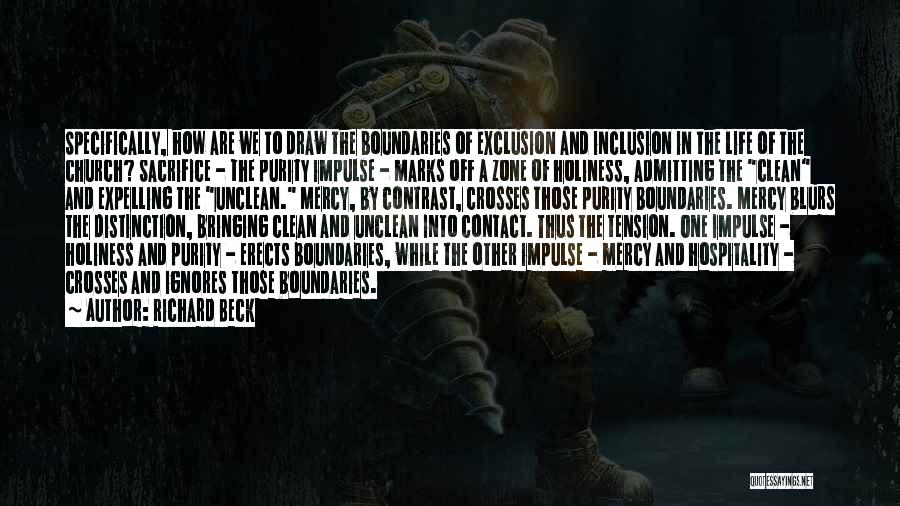 SPECIFICALLY, HOW ARE WE TO DRAW THE BOUNDARIES OF EXCLUSION AND INCLUSION IN THE LIFE OF THE CHURCH? SACRIFICE - THE PURITY IMPULSE - MARKS OFF A ZONE OF HOLINESS, ADMITTING THE "CLEAN" AND EXPELLING THE "UNCLEAN." MERCY, BY CONTRAST, CROSSES THOSE PURITY BOUNDARIES. MERCY BLURS THE DISTINCTION, BRINGING CLEAN AND UNCLEAN INTO CONTACT. THUS THE TENSION. ONE IMPULSE - HOLINESS AND PURITY - ERECTS BOUNDARIES, WHILE THE OTHER IMPULSE - MERCY AND HOSPITALITY - CROSSES AND IGNORES THOSE BOUNDARIES.

~ AUTHOR: RICHARD BECK

QUOTESSAYINGS.NET